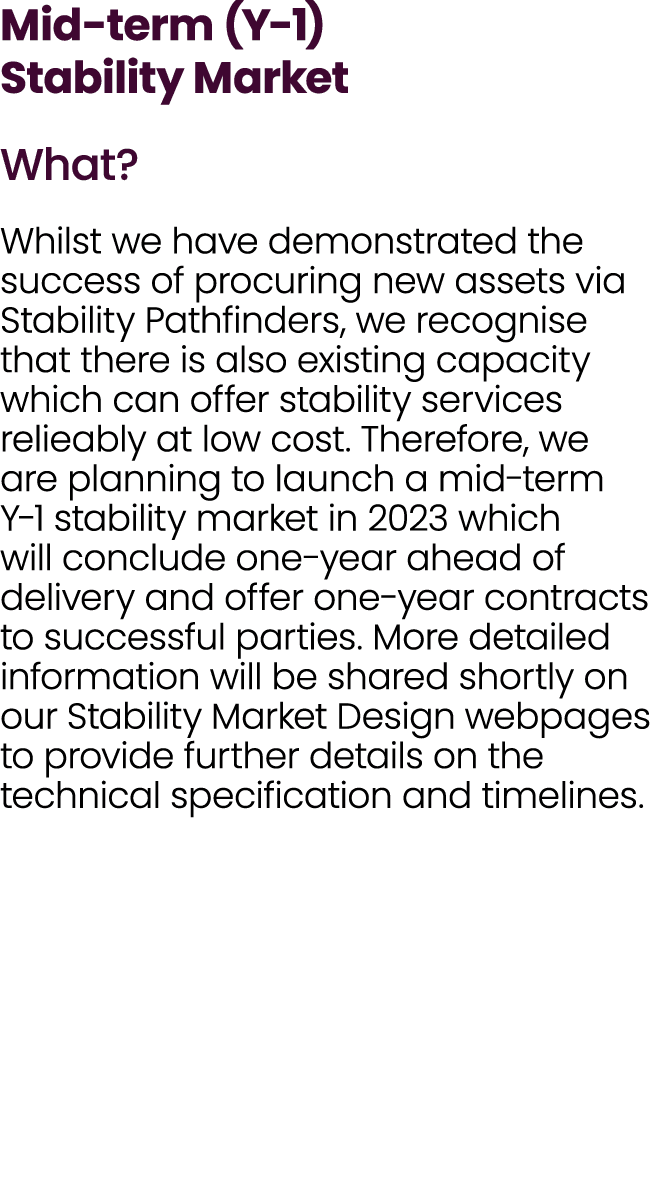 Mid-term (Y-1) Stability Market

What?

Whilst we have demonstrated the success of procuring new assets via Stability Pathfinders, we recognise that there is also existing capacity which can offer stability services relieably at low cost. Therefore, we are planning to launch a mid-term Y-1 stability market in 2023 which will conclude one-year ahead of delivery and offer one-year contracts to successful parties. More detailed information will be shared shortly on our Stability Market Design webpages to provide further details on the technical specification and timelines.